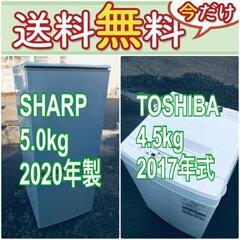 送料無料

今だけ

SHARP
5.0kg
2020年製

TOSHIBA
4.5kg
2017年式